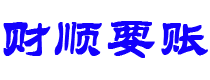 财顺要账